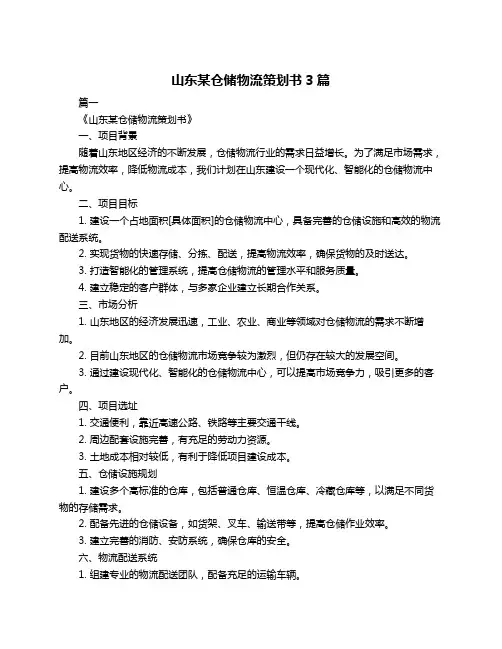 山东某仓储物流策划书 3 篇

篇一

《山东某仓储物流策划书》

一、项目背景

随着山东地区经济的不断发展，仓储物流行业的需求日益增长。为了满足市场需求，提高物流效率，降低物流成本，我们计划在山东建设一个现代化、智能化的仓储物流中心。

二、项目目标

1. 建设一个占地面积[具体面积]的仓储物流中心，具备完善的仓储设施和高效的物流配送系统。

2. 实现货物的快速存储、分拣、配送，提高物流效率，确保货物的及时送达。

3. 打造智能化的管理系统，提高仓储物流的管理水平和服务质量。

4. 建立稳定的客户群体，与多家企业建立长期合作关系。

三、市场分析

1. 山东地区的经济发展迅速，工业、农业、商业等领域对仓储物流的需求不断增加。

2. 目前山东地区的仓储物流市场竞争较为激烈，但仍存在较大的发展空间。

3. 通过建设现代化、智能化的仓储物流中心，可以提高市场竞争力，吸引更多的客户。

四、项目选址

1. 交通便利，靠近高速公路、铁路等主要交通干线。

2. 周边配套设施完善，有充足的劳动力资源。

3. 土地成本相对较低，有利于降低项目建设成本。

五、仓储设施规划

1. 建设多个高标准的仓库，包括普通仓库、恒温仓库、冷藏仓库等，以满足不同货物的存储需求。

2. 配备先进的仓储设备，如货架、叉车、输送带等，提高仓储作业效率。

3. 建立完善的消防、安防系统，确保仓库的安全。

六、物流配送系统

1. 组建专业的物流配送团队，配备充足的运输车辆。